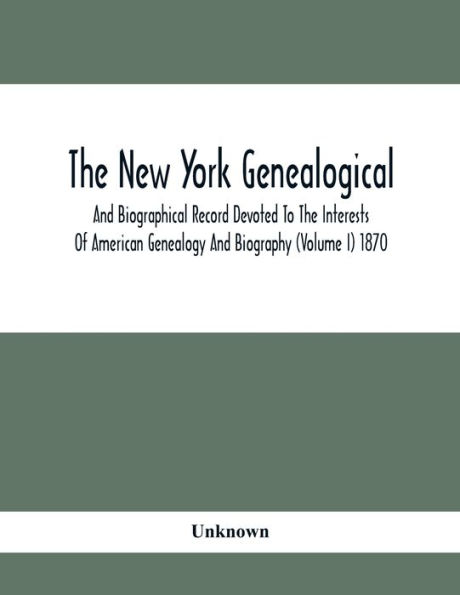 The New York Genealogical

And Biographical Record Devoted To The Interests Of American Genealogy And Biography (Volume I) 1870

Unknown